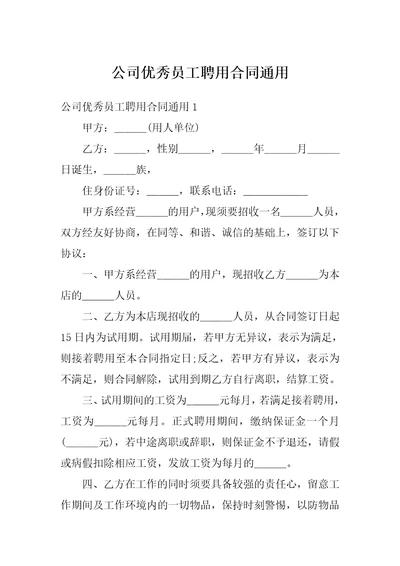 公司优秀员工聘用合同通用

公司优秀员工聘用合同通用 1

甲方：______(用人单位)

乙方：______，性别______，______年______月______日诞生，______族，

住身份证号：______，联系电话：____________

甲方系经营______的用户，现须要招收一名______人员，双方经友好协商，在同等、和谐、诚信的基础上，签订以下协议：

一、甲方系经营______的用户，现招收乙方______为本店的______人员。

二、乙方为本店现招收的______人员，从合同签订日起15日内为试用期。试用期届，若甲方无异议，表示为满足，则接着聘用至本合同指定日;反之，若甲方有异议，表示为不满足，则合同解除，试用到期乙方自行离职，结算工资。

三、试用期间的工资为______元每月，若满足接着聘用，工资为______元每月。正式聘用期间，缴纳保证金一个月(______元)，若中途离职或辞职，则保证金不予退还，请假或病假扣除相应工资，发放工资为每月的______。

四、乙方在工作的同时须要具备较强的责任心，留意工作期间及工作环境内的一切物品，保持时刻警惕，以防物品